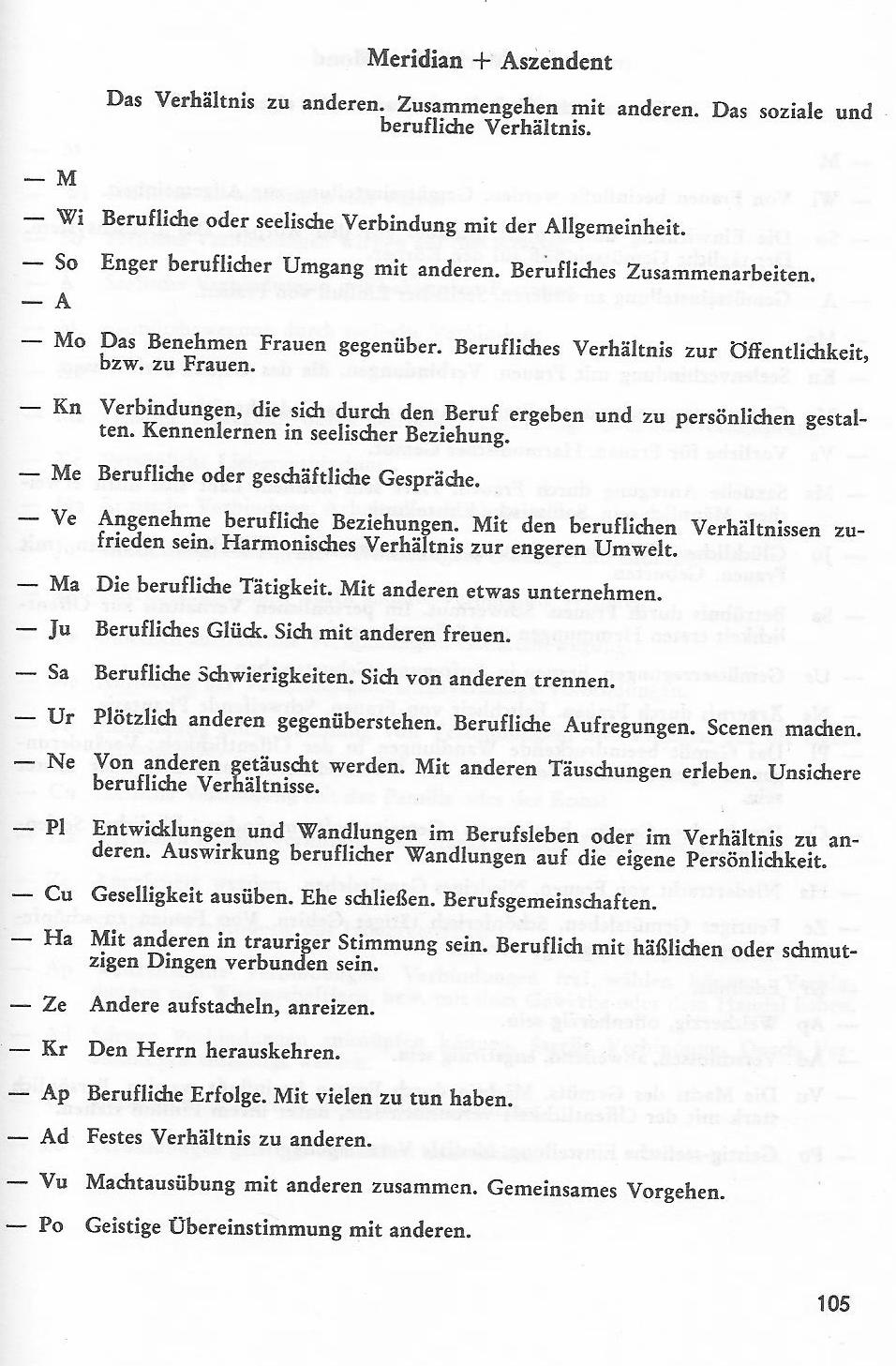 Meridian + Aszendent

Das Verhältnis zu anderen. Zusammengehen mit anderen. Das soziale und berufliche Verhältnis.

— M

— Wi Berufliche oder seelische Verbindung mit der Allgemeinheit.

— So Enger beruflicher Umgang mit anderen. Berufliches Zusammenarbeiten.

— A

— Mo Das Benehmen Frauen gegenüber. Berufliches Verhältnis zur Öffentlichkeit, bzw. zu Frauen.

— Kn Verbindungen, die sich durch den Beruf ergeben und zu persönlichen gestalten. Kennenlernen in seelischer Beziehung.

— Me Berufliche oder geschäftliche Gespräche.

— Ve Angenehme berufliche Beziehungen. Mit den beruflichen Verhältnissen zufrieden sein. Harmonisches Verhältnis zur engeren Umwelt.

— Ma Die berufliche Tätigkeit. Mit anderen etwas unternehmen.

— Ju Berufliches Glück. Sich mit anderen freuen.

— Sa Berufliche Schwierigkeiten. Sich von anderen trennen.

— Ur Plötzlich anderen gegenüberstehen. Berufliche Aufregungen. Scenen machen.

— Ne Von anderen getäuscht werden. Mit anderen Täuschungen erleben. Unsichere berufliche Verhältnisse.

— Pl Entwicklungen und Wandlungen im Berufsleben oder im Verhältnis zu anderen. Auswirkung beruflicher Wandlungen auf die eigene Persönlichkeit.

— Cu Geselligkeit ausüben. Ehe schließen. Berufsgemeinschaften.

— Ha Mit anderen in trauriger Stimmung sein. Beruflich mit häßlichen oder schmutzigen Dingen verbunden sein.

— Ze Andere aufstacheln, anreizen.

— Kr Den Herrn herauskehren.

— Ap Berufliche Erfolge. Mit vielen zu tun haben.

— Ad Festes Verhältnis zu anderen.

— Vu Machtausübung mit anderen zusammen. Gemeinsames Vorgehen.

— Po Geistige Übereinstimmung mit anderen.

105